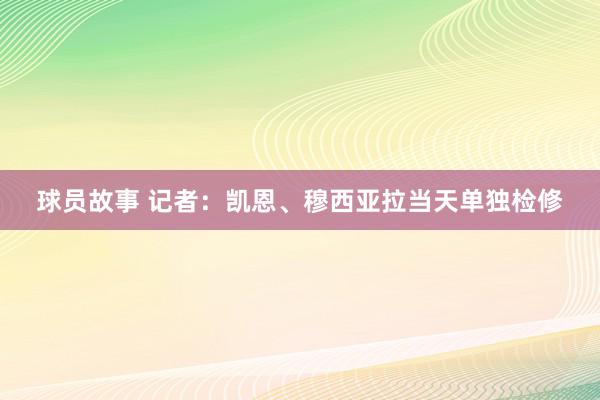 球员故事 记者：凯恩、穆西亚拉当天单独检修